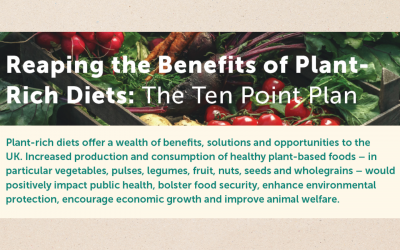 Reaping the Benefits of Plant-Rich Diets: The Ten Point Plan

Plant-rich diets offer a wealth of benefits, solutions and opportunities to the UK. Increased production and consumption of healthy plant-based foods – in particular vegetables, pulses, legumes, fruit, nuts, seeds and wholegrains – would positively impact public health, bolster food security, enhance environmental protection, encourage economic growth and improve animal welfare.